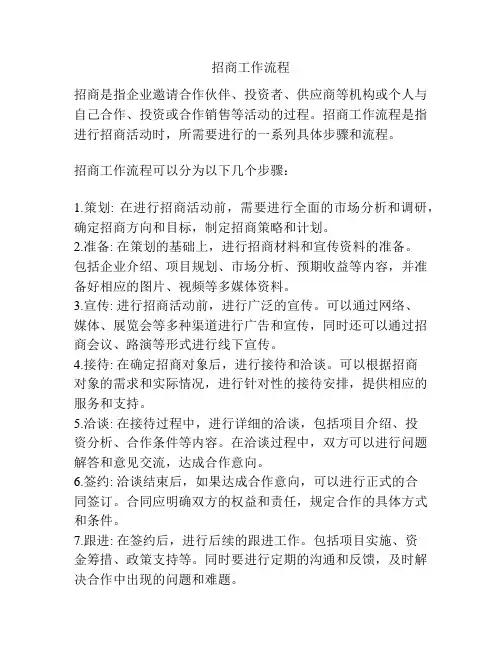 招商工作流程

招商是指企业邀请合作伙伴、投资者、供应商等机构或个人与自己合作、投资或合作销售等活动的过程。招商工作流程是指进行招商活动时，所需要进行的一系列具体步骤和流程。

招商工作流程可以分为以下几个步骤：

1.策划: 在进行招商活动前，需要进行全面的市场分析和调研，确定招商方向和目标，制定招商策略和计划。
2.准备: 在策划的基础上，进行招商材料和宣传资料的准备。包括企业介绍、项目规划、市场分析、预期收益等内容，并准备好相应的图片、视频等多媒体资料。
3.宣传: 进行招商活动前，进行广泛的宣传。可以通过网络、媒体、展览会等多种渠道进行广告和宣传，同时还可以通过招商会议、路演等形式进行线下宣传。
4.接待: 在确定招商对象后，进行接待和洽谈。可以根据招商对象的需求和实际情况，进行针对性的接待安排，提供相应的服务和支持。
5.洽谈: 在接待过程中，进行详细的洽谈，包括项目介绍、投资分析、合作条件等内容。在洽谈过程中，双方可以进行问题解答和意见交流，达成合作意向。
6.签约: 洽谈结束后，如果达成合作意向，可以进行正式的合同签订。合同应明确双方的权益和责任，规定合作的具体方式和条件。
7.跟进: 在签约后，进行后续的跟进工作。包括项目实施、资金筹措、政策支持等。同时要进行定期的沟通和反馈，及时解决合作中出现的问题和难题。